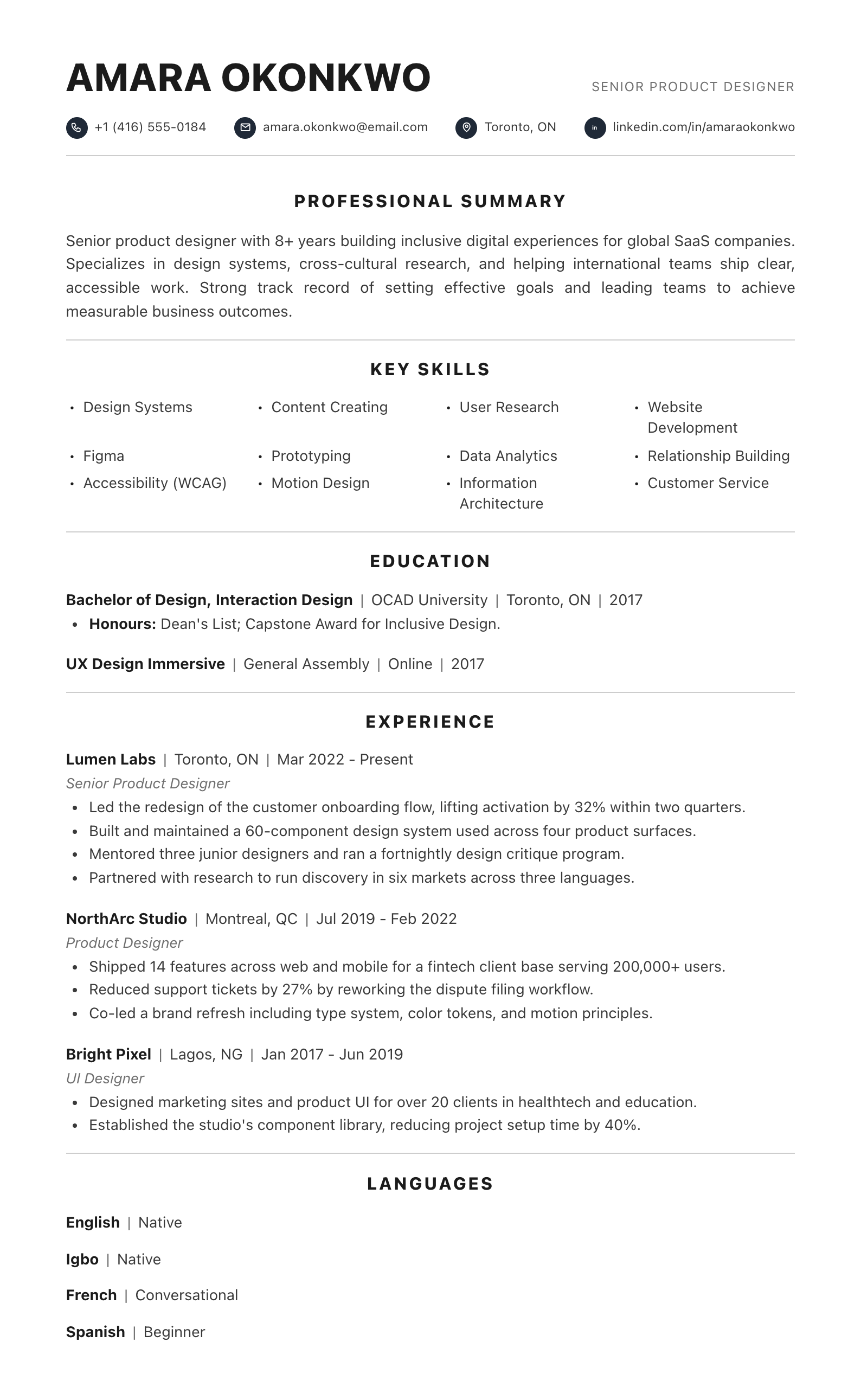 AMARA OKONKWO

SENIOR PRODUCT DESIGNER

+1 (416) 555-0184 amara.okonkwo@email.com Toronto, ON linkedin.com/in/amaraokonkwo

PROFESSIONAL SUMMARY

Senior product designer with 8+ years building inclusive digital experiences for global SaaS companies. Specializes in design systems, cross-cultural research, and helping international teams ship clear, accessible work. Strong track record of setting effective goals and leading teams to achieve measurable business outcomes.

KEY SKILLS

• Design Systems
• Figma
• Accessibility (WCAG)

• Content Creating
• Prototyping
• Motion Design

• User Research
• Data Analytics
• Information Architecture

• Website Development
• Relationship Building
• Customer Service

EDUCATION

Bachelor of Design, Interaction Design | OCAD University | Toronto, ON | 2017
• Honours: Dean's List; Capstone Award for Inclusive Design.

UX Design Immersive | General Assembly | Online | 2017

EXPERIENCE

Lumen Labs | Toronto, ON | Mar 2022 - Present
Senior Product Designer
• Led the redesign of the customer onboarding flow, lifting activation by 32% within two quarters.
• Built and maintained a 60-component design system used across four product surfaces.
• Mentored three junior designers and ran a fortnightly design critique program.
• Partnered with research to run discovery in six markets across three languages.

NorthArc Studio | Montreal, QC | Jul 2019 - Feb 2022
Product Designer
• Shipped 14 features across web and mobile for a fintech client base serving 200,000+ users.
• Reduced support tickets by 27% by reworking the dispute filing workflow.
• Co-led a brand refresh including type system, color tokens, and motion principles.

Bright Pixel | Lagos, NG | Jan 2017 - Jun 2019
UI Designer
• Designed marketing sites and product UI for over 20 clients in healthtech and education.
• Established the studio's component library, reducing project setup time by 40%.

LANGUAGES

English | Native

Igbo | Native

French | Conversational

Spanish | Beginner